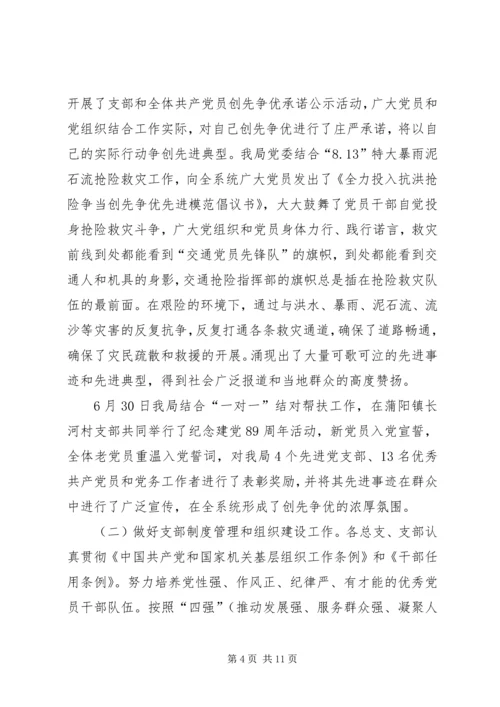 开展了支部和全体共产党员创先争优承诺公示活动，广大党员和党组织结合工作实际，对自己创先争优进行了庄严承诺，将以自己的实际行动争创先进典型。我局党委结合“8.13”特大暴雨泥石流抢险救灾工作，向全系统广大党员发出了《全力投入抗洪抢险争当创先争优先进模范倡议书》，大大鼓舞了党员干部自觉投身抢险救灾斗争，广大党组织和党员身体力行、践行诺言，救灾前线到处都能看到“交通党员先锋队”的旗帜，到处都能看到交通人和机具的身影，交通抢险指挥部的旗帜总是插在抢险救灾队伍的最前面。在艰险的环境下，通过与洪水、暴雨、泥石流、流沙等灾害的反复抗争，反复打通各条救灾通道，确保了道路畅通，确保了灾民疏散和救援的开展。涌现出了大量可歌可泣的先进事迹和先进典型，得到社会广泛报道和当地群众的高度赞扬。

6月30日我局结合“一对一”结对帮扶工作，在蒲阳镇长河村支部共同举行了纪念建党89周年活动，新党员入党宣誓，全体老党员重温入党誓词，对我局4个先进党支部、13名优秀共产党员和党务工作者进行了表彰奖励，并将其先进事迹在群众中进行了广泛宣传，在全系统形成了创先争优的浓厚氛围。

（二）做好支部制度管理和组织建设工作。各总支、支部认真贯彻《中国共产党和国家机关基层组织工作条例》和《干部任用条例》。努力培养党性强、作风正、纪律严、有才能的优秀党员干部队伍。按照“四强”（推动发展强、服务群众强、凝聚人

第4页 共11页